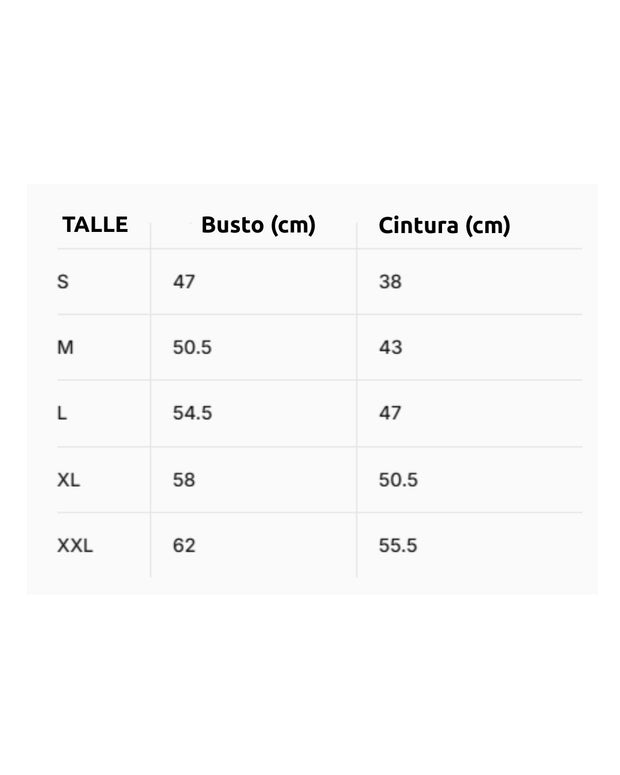 | TALLE | Busto (cm) | Cintura (cm) |
|---|---|---|
| S | 47 | 38 |
| M | 50.5 | 43 |
| L | 54.5 | 47 |
| XL | 58 | 50.5 |
| XXL | 62 | 55.5 |